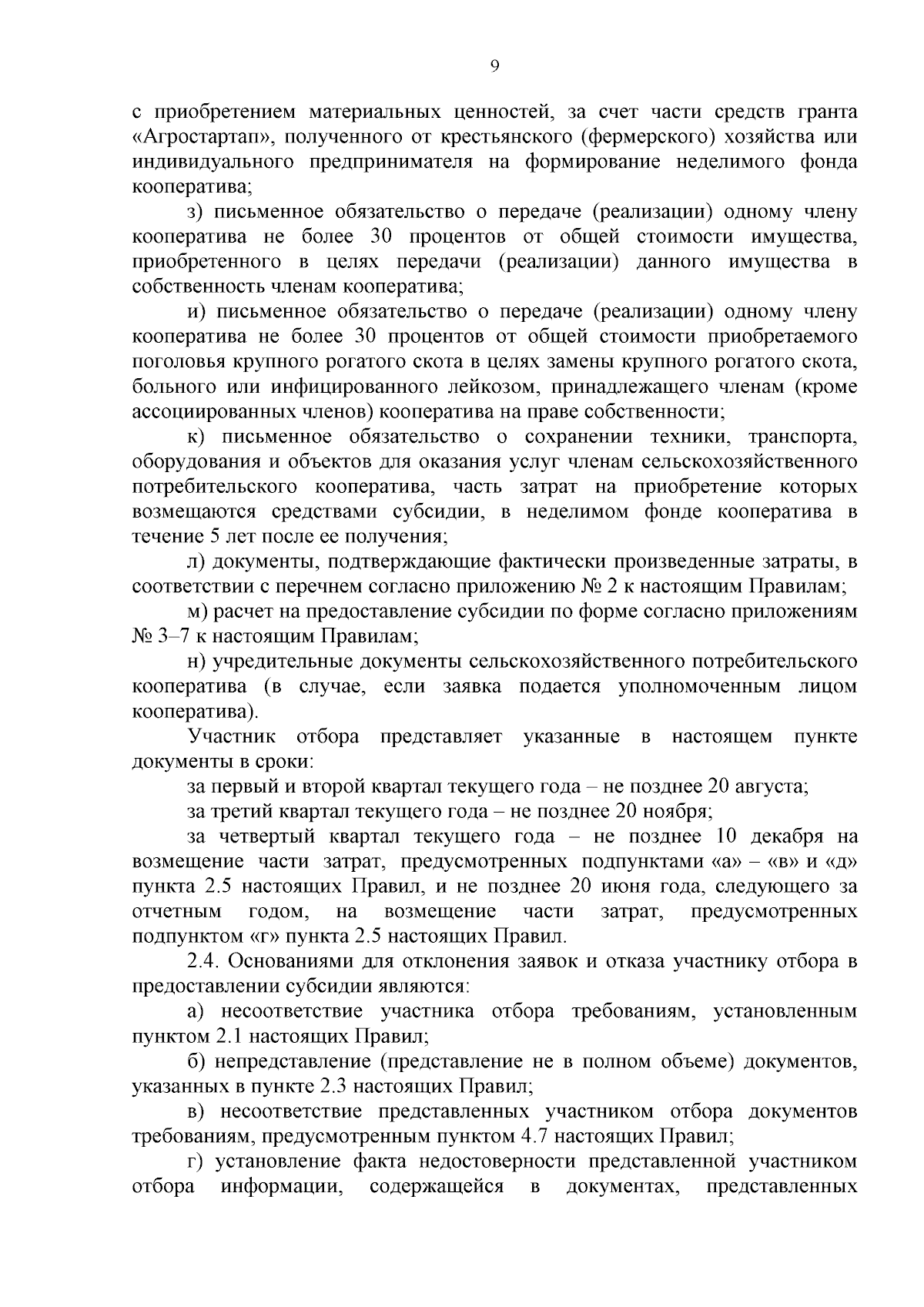 9

с приобретением материальных ценностей, за счет части средств гранта «Агростартап», полученного от крестьянского (фермерского) хозяйства или индивидуального предпринимателя на формирование неделимого фонда кооператива;

з) письменное обязательство о передаче (реализации) одному члену кооператива не более 30 процентов от общей стоимости имущества, приобретенного в целях передачи (реализации) данного имущества в собственность членам кооператива;

и) письменное обязательство о передаче (реализации) одному члену кооператива не более 30 процентов от общей стоимости приобретаемого поголовья крупного рогатого скота в целях замены крупного рогатого скота, больного или инфицированного лейкозом, принадлежащего членам (кроме ассоциированных членов) кооператива на праве собственности;

к) письменное обязательство о сохранении техники, транспорта, оборудования и объектов для оказания услуг членам сельскохозяйственного потребительского кооператива, часть затрат на приобретение которых возмещаются средствами субсидии, в неделимом фонде кооператива в течение 5 лет после ее получения;

л) документы, подтверждающие фактически произведенные затраты, в соответствии с перечнем согласно приложению № 2 к настоящим Правилам;

м) расчет на предоставление субсидии по форме согласно приложениям № 3–7 к настоящим Правилам;

н) учредительные документы сельскохозяйственного потребительского кооператива (в случае, если заявка подается уполномоченным лицом кооператива).

Участник отбора представляет указанные в настоящем пункте документы в сроки:

за первый и второй квартал текущего года – не позднее 20 августа;

за третий квартал текущего года – не позднее 20 ноября;

за четвертый квартал текущего года – не позднее 10 декабря на возмещение части затрат, предусмотренных подпунктами «а» – «в» и «д» пункта 2.5 настоящих Правил, и не позднее 20 июня года, следующего за отчетным годом, на возмещение части затрат, предусмотренных подпунктом «г» пункта 2.5 настоящих Правил.

2.4. Основаниями для отклонения заявок и отказа участнику отбора в предоставлении субсидии являются:

а) несоответствие участника отбора требованиям, установленным пунктом 2.1 настоящих Правил;

б) непредставление (представление не в полном объеме) документов, указанных в пункте 2.3 настоящих Правил;

в) несоответствие представленных участником отбора документов требованиям, предусмотренным пунктом 4.7 настоящих Правил;

г) установление факта недостоверности представленной участником отбора информации, содержащейся в документах, представленных